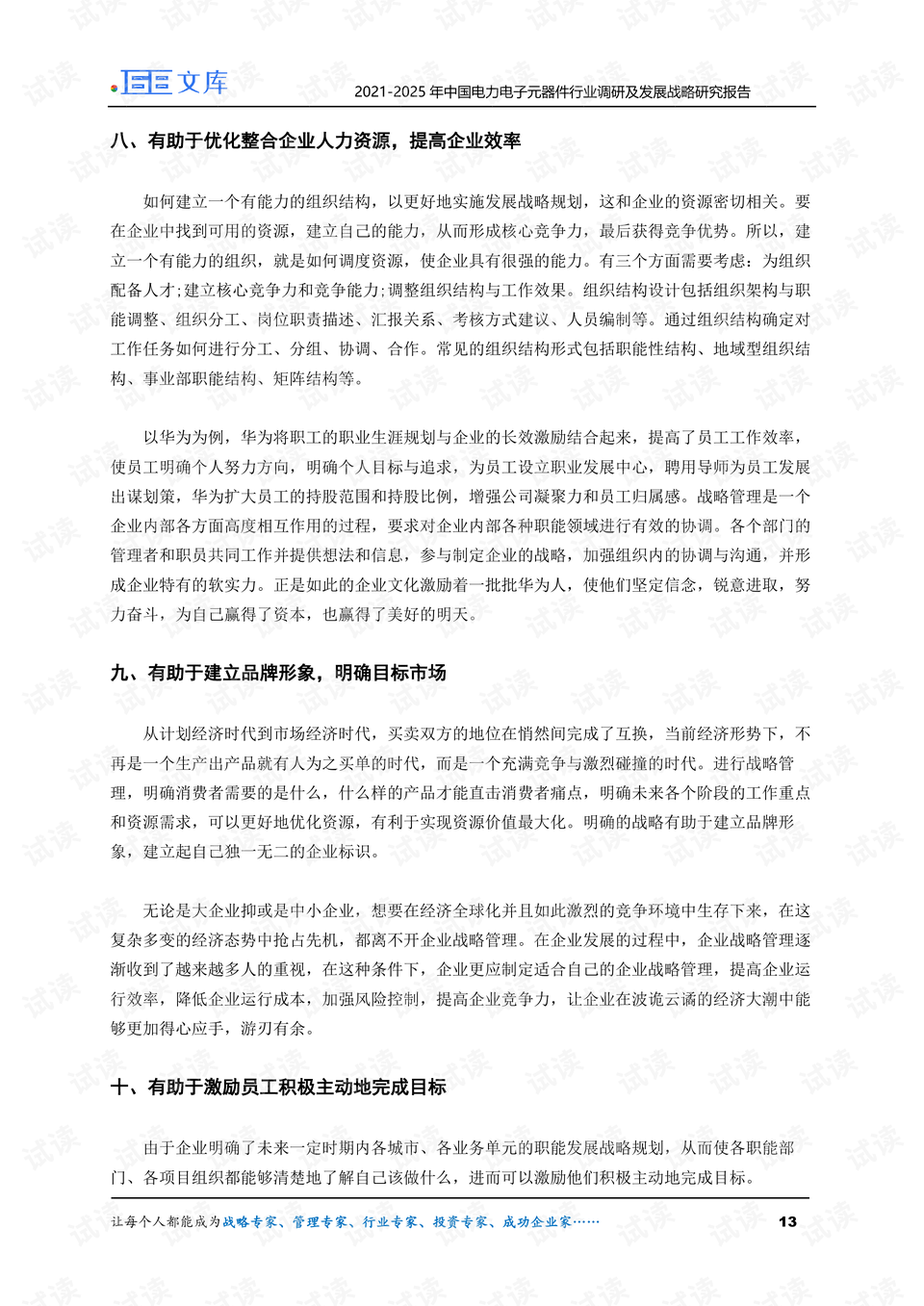 文库

2021-2025 年中国电力电子元器件行业调研及发展战略研究报告

八、有助于优化整合企业人力资源，提高企业效率

如何建立一个有能力的组织结构，以更好地实施发展战略规划，这和企业的资源密切相关。要在企业中找到可用的资源，建立自己的能力，从而形成核心竞争力，最后获得竞争优势。所以，建立一个有能力的组织，就是如何调度资源，使企业具有很强的能力。有三个方面需要考虑：为组织配备人才；建立核心竞争力和竞争能力；调整组织结构与工作效果。组织结构设计包括组织架构与职能调整、组织分工、岗位职责描述、汇报关系、考核方式建议、人员编制等。通过组织结构确定对工作任务如何进行分工、分组、协调、合作。常见的组织结构形式包括职能性结构、地域型组织结构、事业部职能结构、矩阵结构等。

以华为为例，华为将职工的职业生涯规划与企业的长效激励结合起来，提高了员工工作效率，使员工明确个人努力方向，明确个人目标与追求，为员工设立职业发展中心，聘用导师为员工发展出谋划策，华为扩大员工的持股范围和持股比例，增强公司凝聚力和员工归属感。战略管理是一个企业内部各方面高度相互作用的过程，要求对企业内部各种职能领域进行有效的协调。各个部门的管理者和职员共同工作并提供想法和信息，参与制定企业的战略，加强组织内的协调与沟通，并形成企业特有的软实力。正是如此的企业文化激励着一批批华为人，使他们坚定信念，锐意进取，努力奋斗，为自己赢得了资本，也赢得了美好的明天。

九、有助于建立品牌形象，明确目标市场

从计划经济时代到市场经济时代，买卖双方的地位在悄然间完成了互换，当前经济形势下，不再是一个生产出产品就有人为之买单的时代，而是一个充满竞争与激烈碰撞的时代。进行战略管理，明确消费者需要的是什么，什么样的产品才能直击消费者痛点，明确未来各个阶段的工作重点和资源需求，可以更好地优化资源，有利于实现资源价值最大化。明确的战略有助于建立品牌形象，建立起自己独一无二的企业标识。

无论是大企业抑或是中小企业，想要在经济全球化并且如此激烈的竞争环境中生存下来，在这复杂多变的经济态势中抢占先机，都离不开企业战略管理。在企业发展的过程中，企业战略管理逐渐收到了越来越多人的重视，在这种条件下，企业更应制定适合自己的企业战略管理，提高企业运行效率，降低企业运行成本，加强风险控制，提高企业竞争力，让企业在波诡云谲的经济大潮中能够更加得心应手，游刃有余。

十、有助于激励员工积极主动地完成目标

由于企业明确了未来一定时期内各城市、各业务单元的职能发展战略规划，从而使各职能部门、各项目组织都能够清楚地了解自己该做什么，进而可以激励他们积极主动地完成目标。

让每个人都能成为战略专家、管理专家、行业专家、投资专家、成功企业家……

13